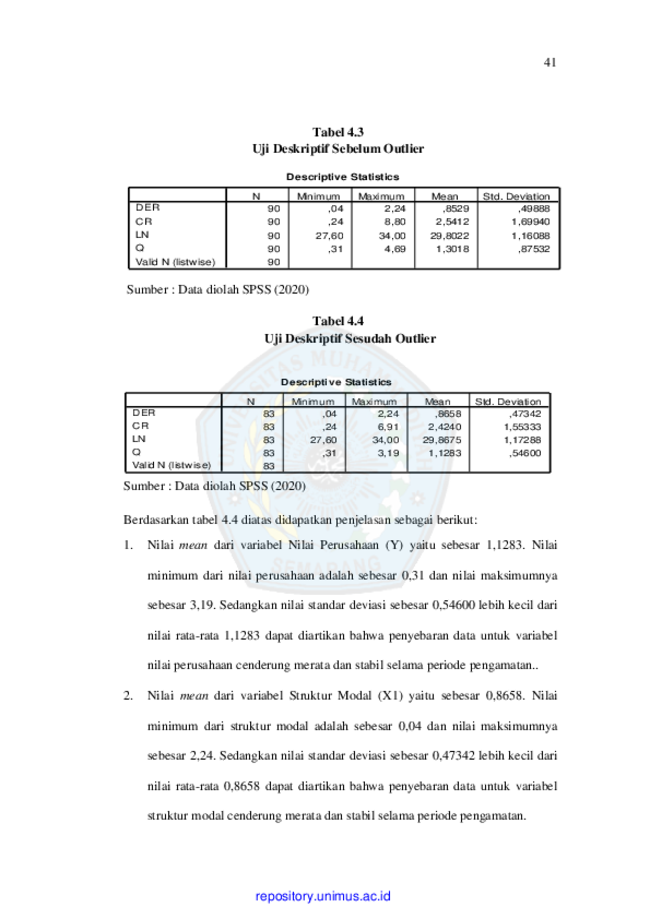 41

Tabel 4.3
Uji Deskriptif Sebelum Outlier

Descriptive Statistics

| | N | Minimum | Maximum | Mean | Std. Deviation |
|---|---|---|---|---|---|
| DER | 90 | ,04 | 2,24 | ,8529 | ,49888 |
| CR | 90 | ,24 | 8,80 | 2,5412 | 1,69940 |
| LN | 90 | 27,60 | 34,00 | 29,8022 | 1,16088 |
| Q | 90 | ,31 | 4,69 | 1,3018 | ,87532 |
| Valid N (listwise) | 90 | | | | |

Sumber : Data diolah SPSS (2020)

Tabel 4.4
Uji Deskriptif Sesudah Outlier

Descriptive Statistics

| | N | Minimum | Maximum | Mean | Std. Deviation |
|---|---|---|---|---|---|
| DER | 83 | ,04 | 2,24 | ,8658 | ,47342 |
| CR | 83 | ,24 | 6,91 | 2,4240 | 1,55333 |
| LN | 83 | 27,60 | 34,00 | 29,8675 | 1,17288 |
| Q | 83 | ,31 | 3,19 | 1,1283 | ,54600 |
| Valid N (listwise) | 83 | | | | |

Sumber : Data diolah SPSS (2020)

Berdasarkan tabel 4.4 diatas didapatkan penjelasan sebagai berikut:

1. Nilai mean dari variabel Nilai Perusahaan (Y) yaitu sebesar 1,1283. Nilai minimum dari nilai perusahaan adalah sebesar 0,31 dan nilai maksimumnya sebesar 3,19. Sedangkan nilai standar deviasi sebesar 0,54600 lebih kecil dari nilai rata-rata 1,1283 dapat diartikan bahwa penyebaran data untuk variabel nilai perusahaan cenderung merata dan stabil selama periode pengamatan..

2. Nilai mean dari variabel Struktur Modal (X1) yaitu sebesar 0,8658. Nilai minimum dari struktur modal adalah sebesar 0,04 dan nilai maksimumnya sebesar 2,24. Sedangkan nilai standar deviasi sebesar 0,47342 lebih kecil dari nilai rata-rata 0,8658 dapat diartikan bahwa penyebaran data untuk variabel struktur modal cenderung merata dan stabil selama periode pengamatan.

repository.unimus.ac.id